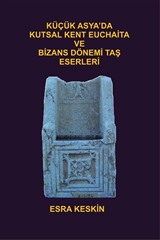 KÜÇÜK ASYA'DA KUTSAL KENT EUCHAİTA VE BİZANS DÖNEMİ TAŞ ESERLERİ

ESRA KESKİN